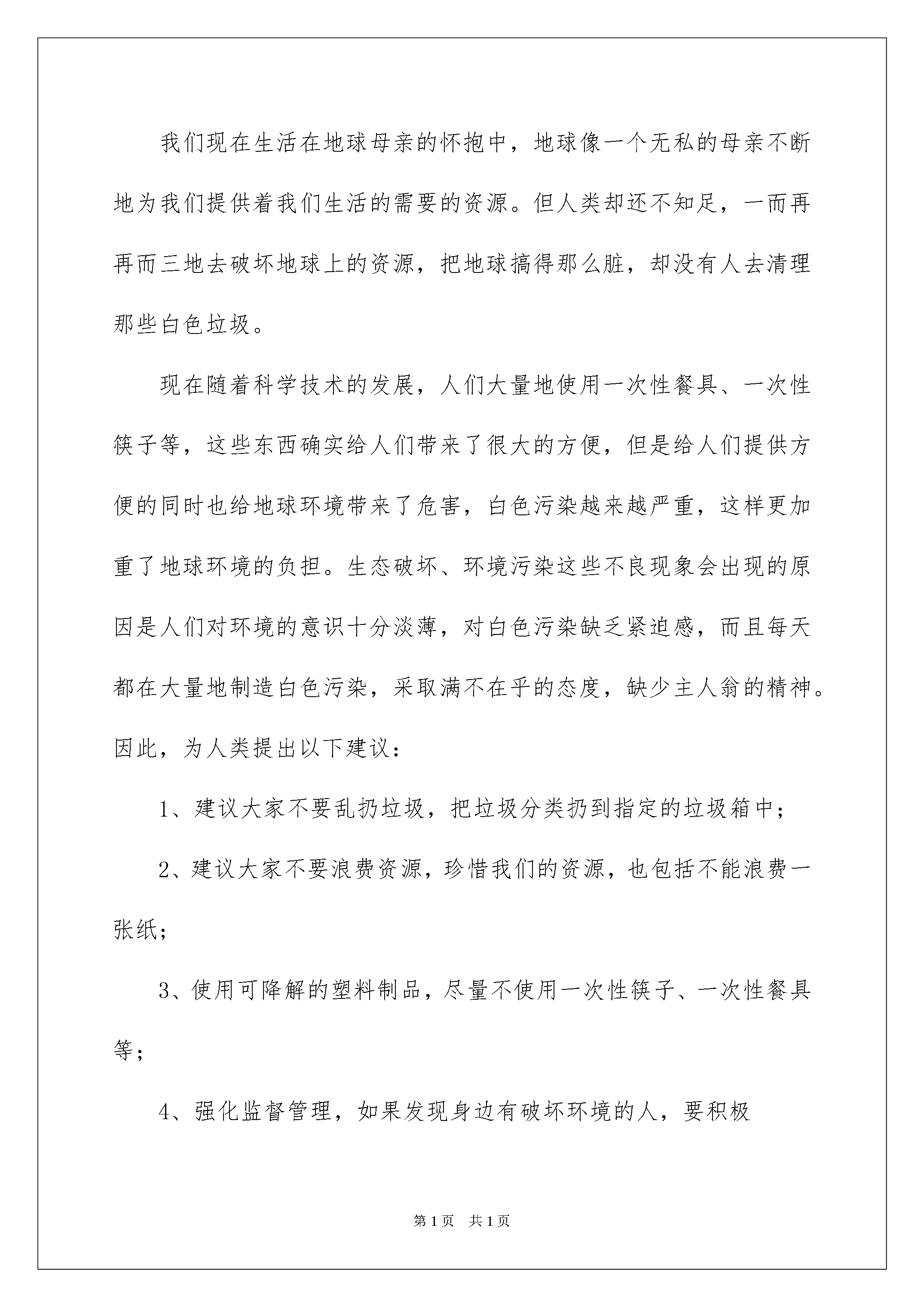 我们现在生活在地球母亲的怀抱中，地球像一个无私的母亲不断地为我们提供着我们生活的需要的资源。但人类却还不知足，一而再再而三地去破坏地球上的资源，把地球搞得那么脏，却没有人去清理那些白色垃圾。

现在随着科学技术的发展，人们大量地使用一次性餐具、一次性筷子等，这些东西确实给人们带来了很大的方便，但是给人们提供方便的同时也给地球环境带来了危害，白色污染越来越严重，这样更加重了地球环境的负担。生态破坏、环境污染这些不良现象会出现的原因是人们对环境的意识十分淡薄，对白色污染缺乏紧迫感，而且每天都在大量地制造白色污染，采取满不在乎的态度，缺少主人翁的精神。因此，为人类提出以下建议：

1、建议大家不要乱扔垃圾，把垃圾分类扔到指定的垃圾箱中；

2、建议大家不要浪费资源，珍惜我们的资源，也包括不能浪费一张纸；

3、使用可降解的塑料制品，尽量不使用一次性筷子、一次性餐具等；

4、强化监督管理，如果发现身边有破坏环境的人，要积极

第1页 共1页